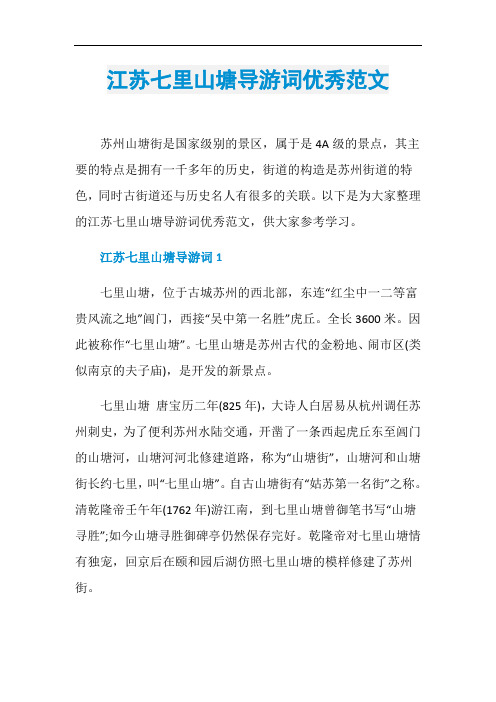 江苏七里山塘导游词优秀范文

苏州山塘街是国家级别的景区，属于是4A级的景点，其主要的特点是拥有一千多年的历史，街道的构造是苏州街道的特色，同时古街道还与历史名人有很多的关联。以下是为大家整理的江苏七里山塘导游词优秀范文，供大家参考学习。

江苏七里山塘导游词1

七里山塘，位于古城苏州的西北部，东连“红尘中一二等富贵风流之地”阊门，西接“吴中第一名胜”虎丘。全长3600米。因此被称作“七里山塘”。七里山塘是苏州古代的金粉地、闹市区(类似南京的夫子庙)，是开发的新景点。

七里山塘 唐宝历二年(825年)，大诗人白居易从杭州调任苏州刺史，为了便利苏州水陆交通，开凿了一条西起虎丘东至阊门的山塘河，山塘河河北修建道路，称为“山塘街”，山塘河和山塘街长约七里，叫“七里山塘”。自古山塘街有“姑苏第一名街”之称。清乾隆帝壬午年(1762年)游江南，到七里山塘曾御笔书写“山塘寻胜”;如今山塘寻胜御碑亭仍然保存完好。乾隆帝对七里山塘情有独宠，回京后在颐和园后湖仿照七里山塘的模样修建了苏州街。